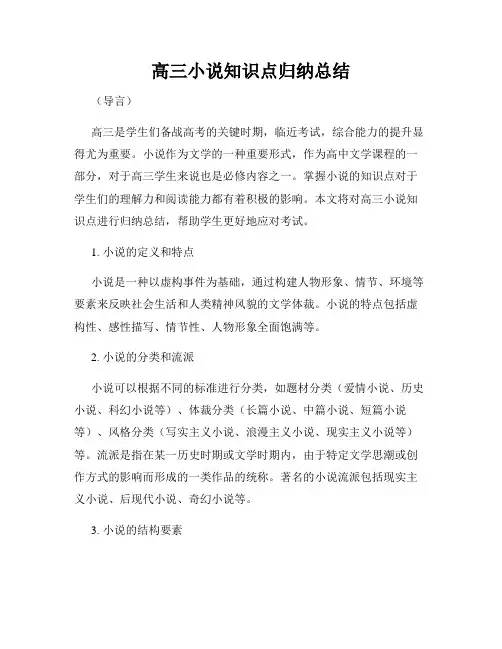 高三小说知识点归纳总结

（导言）

高三是学生们备战高考的关键时期，临近考试，综合能力的提升显得尤为重要。小说作为文学的一种重要形式，作为高中文学课程的一部分，对于高三学生来说也是必修内容之一。掌握小说的知识点对于学生们的理解力和阅读能力都有着积极的影响。本文将对高三小说知识点进行归纳总结，帮助学生更好地应对考试。

1. 小说的定义和特点

小说是一种以虚构事件为基础，通过构建人物形象、情节、环境等要素来反映社会生活和人类精神风貌的文学体裁。小说的特点包括虚构性、感性描写、情节性、人物形象全面饱满等。

2. 小说的分类和流派

小说可以根据不同的标准进行分类，如题材分类（爱情小说、历史小说、科幻小说等）、体裁分类（长篇小说、中篇小说、短篇小说等）、风格分类（写实主义小说、浪漫主义小说、现实主义小说等）等。流派是指在某一历史时期或文学时期内，由于特定文学思潮或创作方式的影响而形成的一类作品的统称。著名的小说流派包括现实主义小说、后现代小说、奇幻小说等。

3. 小说的结构要素